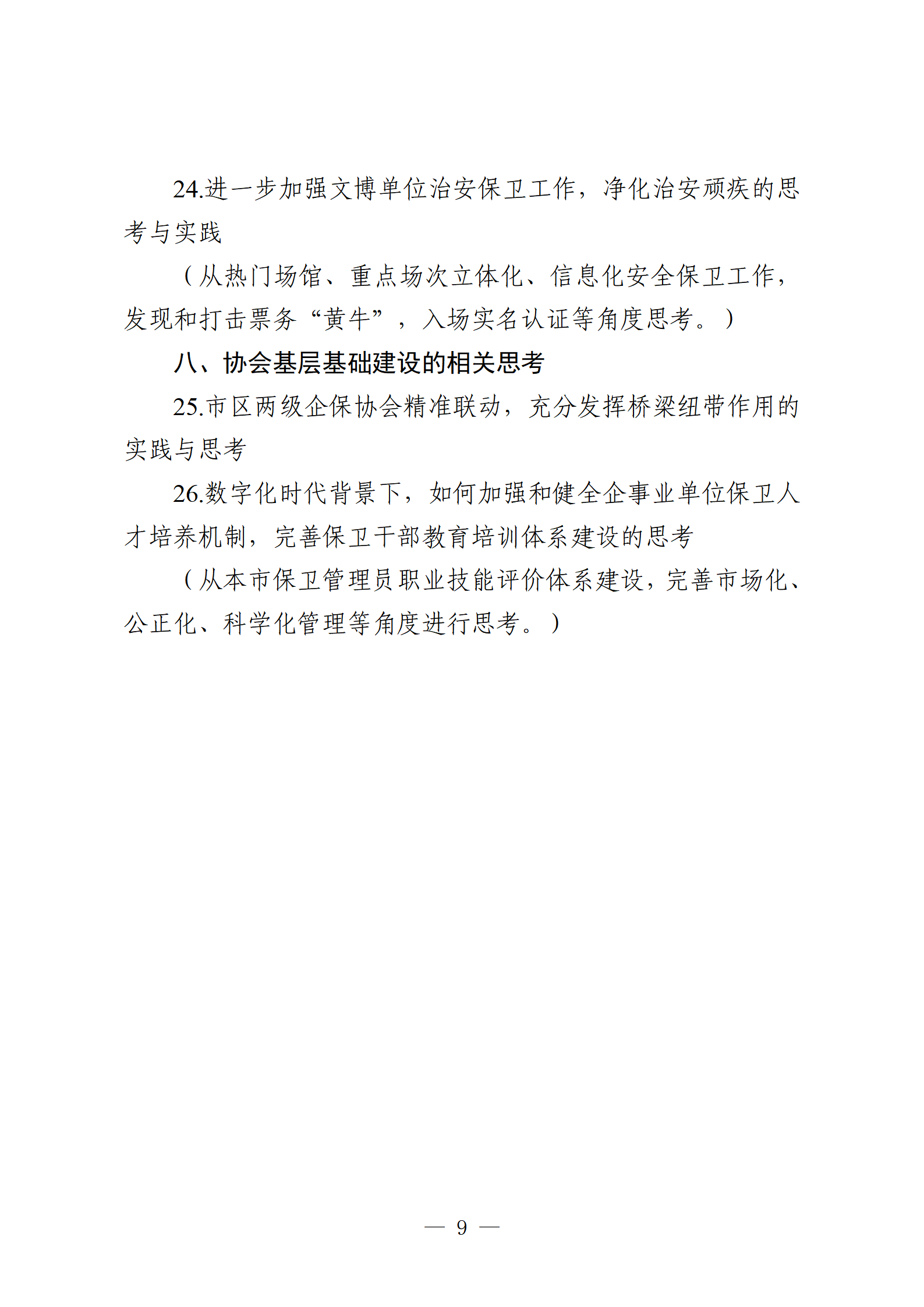 24.进一步加强文博单位治安保卫工作，净化治安顽疾的思考与实践

（从热门场馆、重点场次立体化、信息化安全保卫工作，发现和打击票务“黄牛”，入场实名认证等角度思考。）

八、协会基层基础建设的相关思考

25.市区两级企保协会精准联动，充分发挥桥梁纽带作用的实践与思考

26.数字化时代背景下，如何加强和健全企事业单位保卫人才培养机制，完善保卫干部教育培训体系建设的思考

（从本市保卫管理员职业技能评价体系建设，完善市场化、公正化、科学化管理等角度进行思考。）

— 9 —